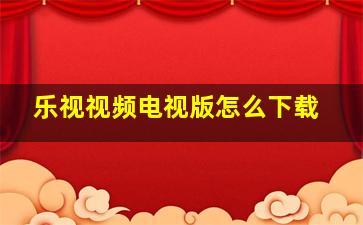 乐视视频电视版怎么下载